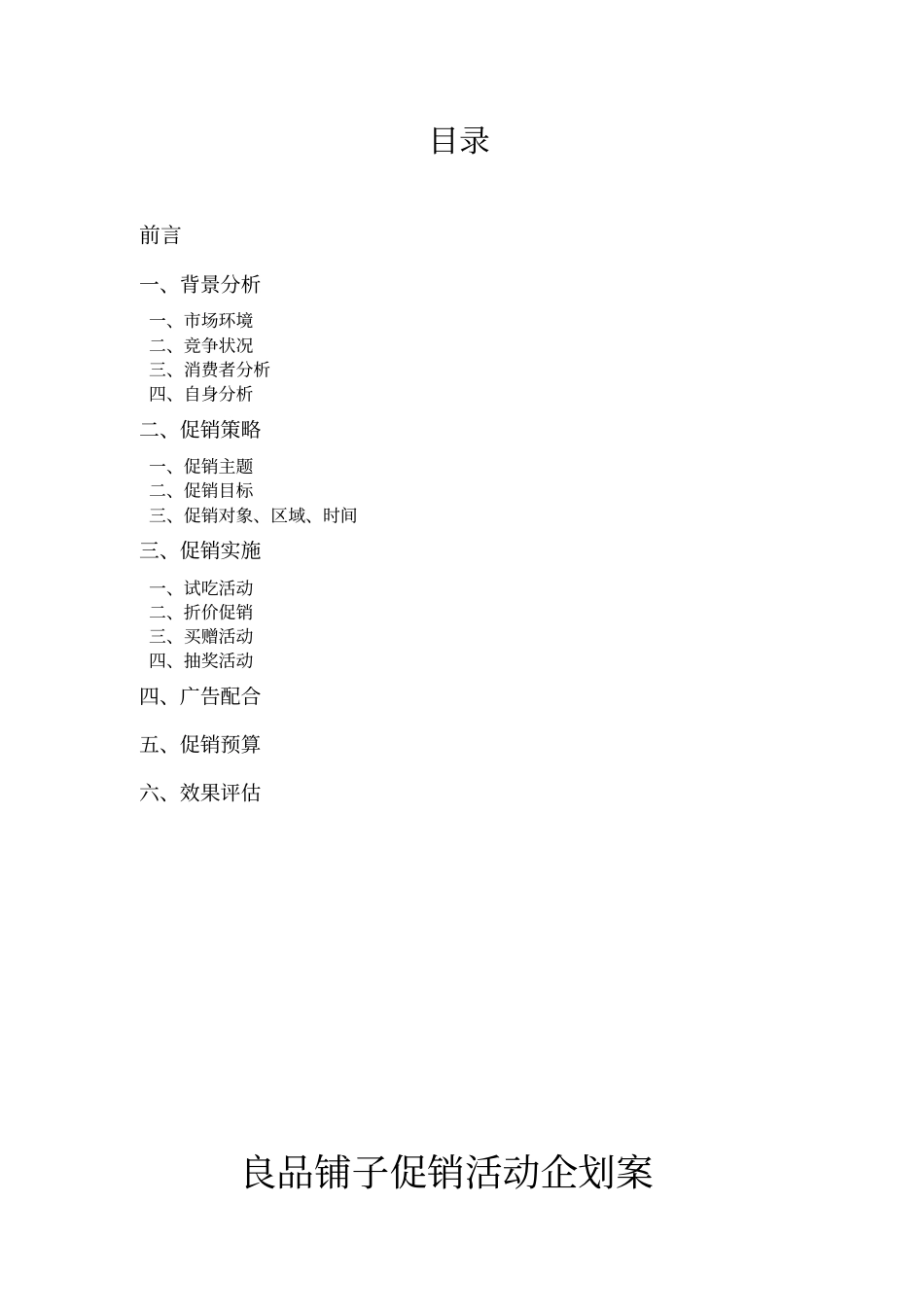 目录

前言

一、背景分析

一、市场环境
二、竞争状况
三、消费者分析
四、自身分析

二、促销策略

一、促销主题
二、促销目标
三、促销对象、区域、时间

三、促销实施

一、试吃活动
二、折价促销
三、买赠活动
四、抽奖活动

四、广告配合

五、促销预算

六、效果评估

良品铺子促销活动企划案